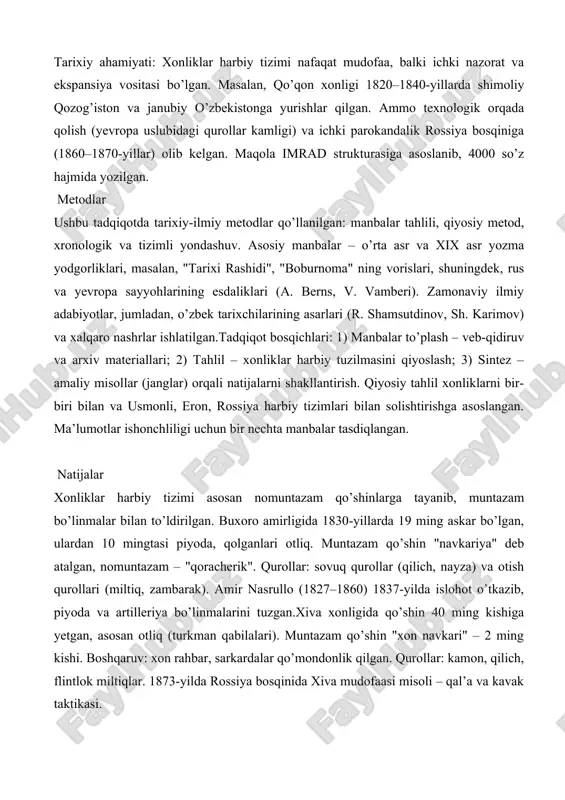 Tarixiy ahamiyati: Xonliklar harbiy tizimi nafaqat mudofaa, balki ichki nazorat va ekspansiya vositasi bo'lgan. Masalan, Qo'qon xonligi 1820–1840-yillarda shimoliy Qozog'iston va janubiy O'zbekistonga yurishlar qilgan. Ammo texnologik orqada qolish (yevropa uslubidagi qurollar kamligi) va ichki parokandalik Rossiya bosqiniga (1860–1870-yillar) olib kelgan. Maqola IMRAD strukturasiga asoslanib, 4000 so'z hajmida yozilgan.

Metodlar

Ushbu tadqiqotda tarixiy-ilmiy metodlar qo'llanilgan: manbalar tahlili, qiyosiy metod, xronologik va tizimli yondashuv. Asosiy manbalar – o'rta asr va XIX asr yozma yodgorliklari, masalan, "Tarixi Rashidi", "Boburnoma" ning vorislari, shuningdek, rus va yevropa sayyohlarining esdaliklari (A. Berns, V. Vamberi). Zamonaviy ilmiy adabiyotlar, jumladan, o'zbek tarixchilarining asarlari (R. Shamsutdinov, Sh. Karimov) va xalqaro nashrlar ishlatilgan.Tadqiqot bosqichlari: 1) Manbalar to'plash – veb-qidiruv va arxiv materiallari; 2) Tahlil – xonliklar harbiy tuzilmasini qiyoslash; 3) Sintez – amaliy misollar (janglar) orqali natijalarni shakllantirish. Qiyosiy tahlil xonliklarni bir-biri bilan va Usmonli, Eron, Rossiya harbiy tizimlari bilan solishtirishga asoslangan. Ma'lumotlar ishonchliligi uchun bir nechta manbalar tasdiqlangan.

Natijalar

Xonliklar harbiy tizimi asosan nomuntazam qo'shinlarga tayanib, muntazam bo'linmalar bilan to'ldirilgan. Buxoro amirligida 1830-yillarda 19 ming askar bo'lgan, ulardan 10 mingtasi piyoda, qolganlari otliq. Muntazam qo'shin "navkariya" deb atalgan, nomuntazam – "qoracherik". Qurollar: sovuq qurollar (qilich, nayza) va otish qurollari (miltiq, zambarak). Amir Nasrullo (1827–1860) 1837-yilda islohot o'tkazib, piyoda va artilleriya bo'linmalarini tuzgan.Xiva xonligida qo'shin 40 ming kishiga yetgan, asosan otliq (turkman qabilalari). Muntazam qo'shin "xon navkari" – 2 ming kishi. Boshqaruv: xon rahbar, sarkardalar qo'mondonlik qilgan. Qurollar: kamon, qilich, flintlok miltiqlar. 1873-yilda Rossiya bosqinida Xiva mudofaasi misoli – qal'a va kavak taktikasi.

FaylHub.uz